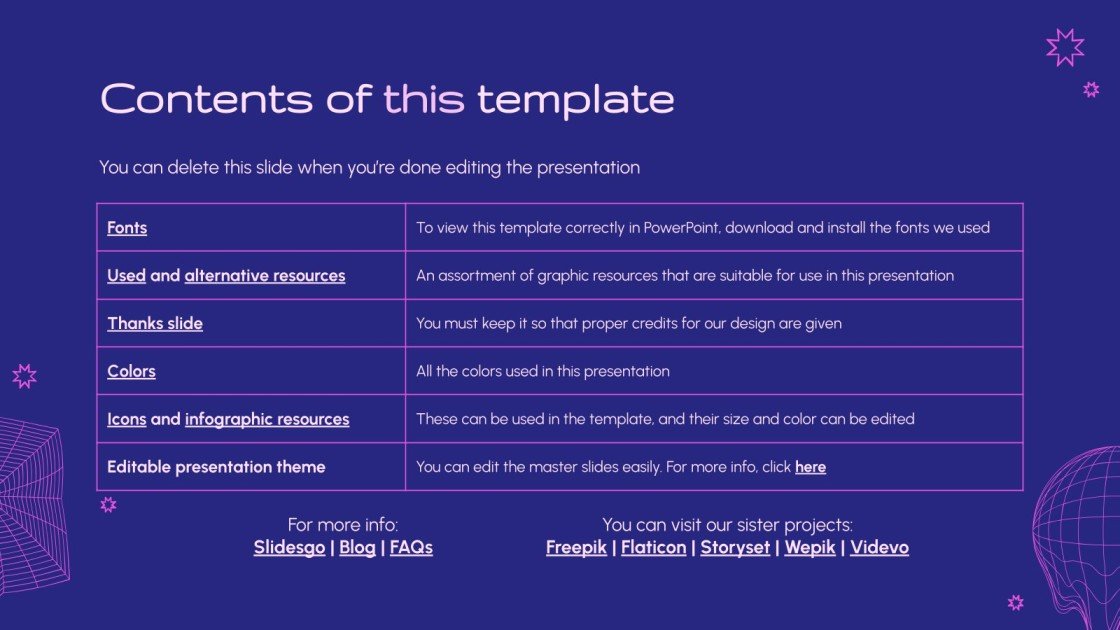 Contents of this template

You can delete this slide when you're done editing the presentation

| Fonts | To view this template correctly in PowerPoint, download and install the fonts we used |
|---|---|
| Used and alternative resources | An assortment of graphic resources that are suitable for use in this presentation |
| Thanks slide | You must keep it so that proper credits for our design are given |
| Colors | All the colors used in this presentation |
| Icons and infographic resources | These can be used in the template, and their size and color can be edited |
| Editable presentation theme | You can edit the master slides easily. For more info, click here |

For more info:
Slidesgo | Blog | FAQs

You can visit our sister projects:
Freepik | Flaticon | Storyset | Wepik | Videvo